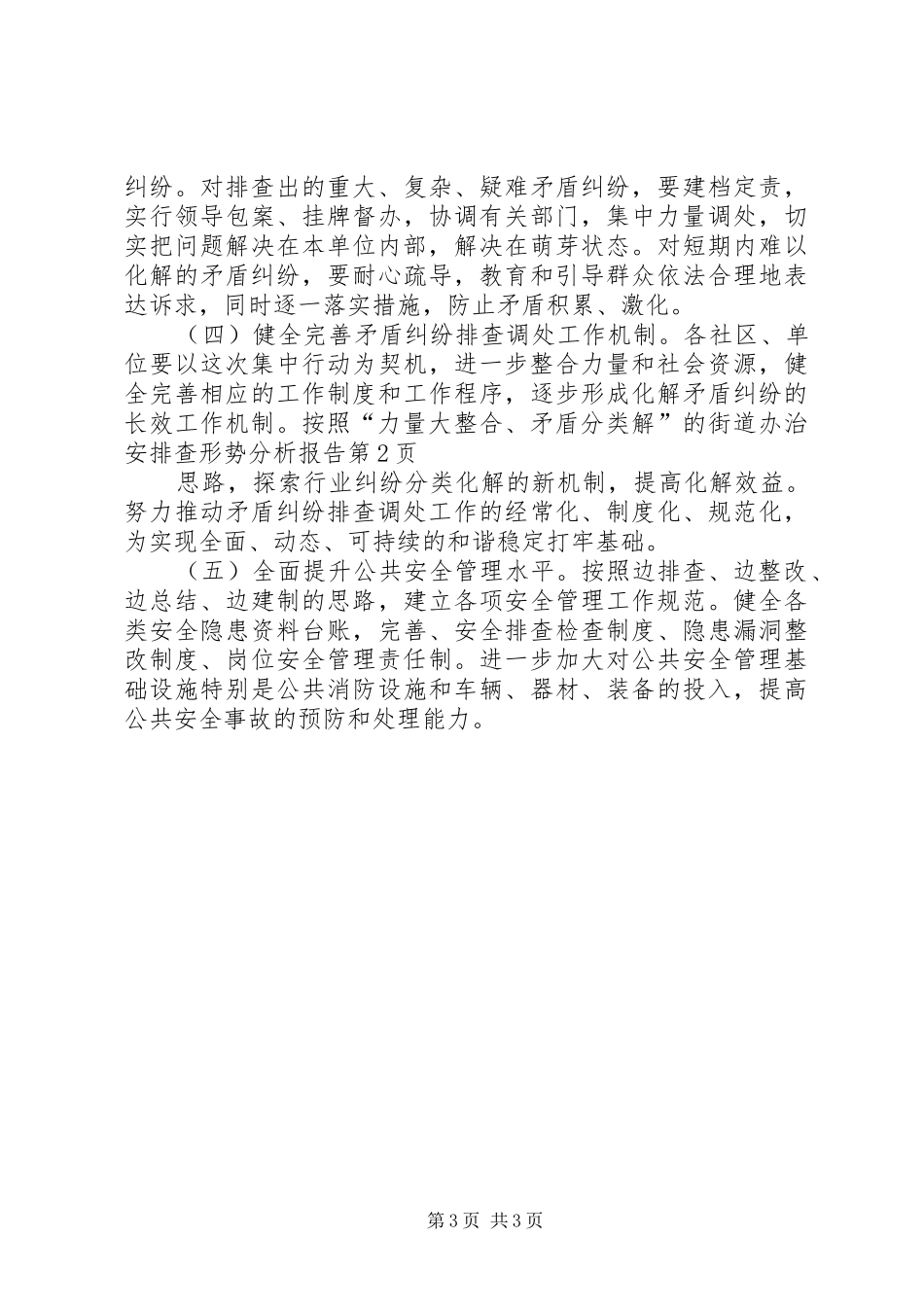 纠纷。对排查出的重大、复杂、疑难矛盾纠纷，要建档定责，实行领导包案、挂牌督办，协调有关部门，集中力量调处，切实把问题解决在本单位内部，解决在萌芽状态。对短期内难以化解的矛盾纠纷，要耐心疏导，教育和引导群众依法合理地表达诉求，同时逐一落实措施，防止矛盾积累、激化。

（四）健全完善矛盾纠纷排查调处工作机制。各社区、单位要以这次集中行动为契机，进一步整合力量和社会资源，健全完善相应的工作制度和工作程序，逐步形成化解矛盾纠纷的长效工作机制。按照“力量大整合、矛盾分类解”的街道办治安排查形势分析报告第2页

思路，探索行业纠纷分类化解的新机制，提高化解效益。努力推动矛盾纠纷排查调处工作的经常化、制度化、规范化，为实现全面、动态、可持续的和谐稳定打牢基础。

（五）全面提升公共安全管理水平。按照边排查、边整改、边总结、边建制的思路，建立各项安全管理工作规范。健全各类安全隐患资料台账，完善、安全排查检查制度、隐患漏洞整改制度、岗位安全管理责任制。进一步加大对公共安全管理基础设施特别是公共消防设施和车辆、器材、装备的投入，提高公共安全事故的预防和处理能力。

第3页 共3页